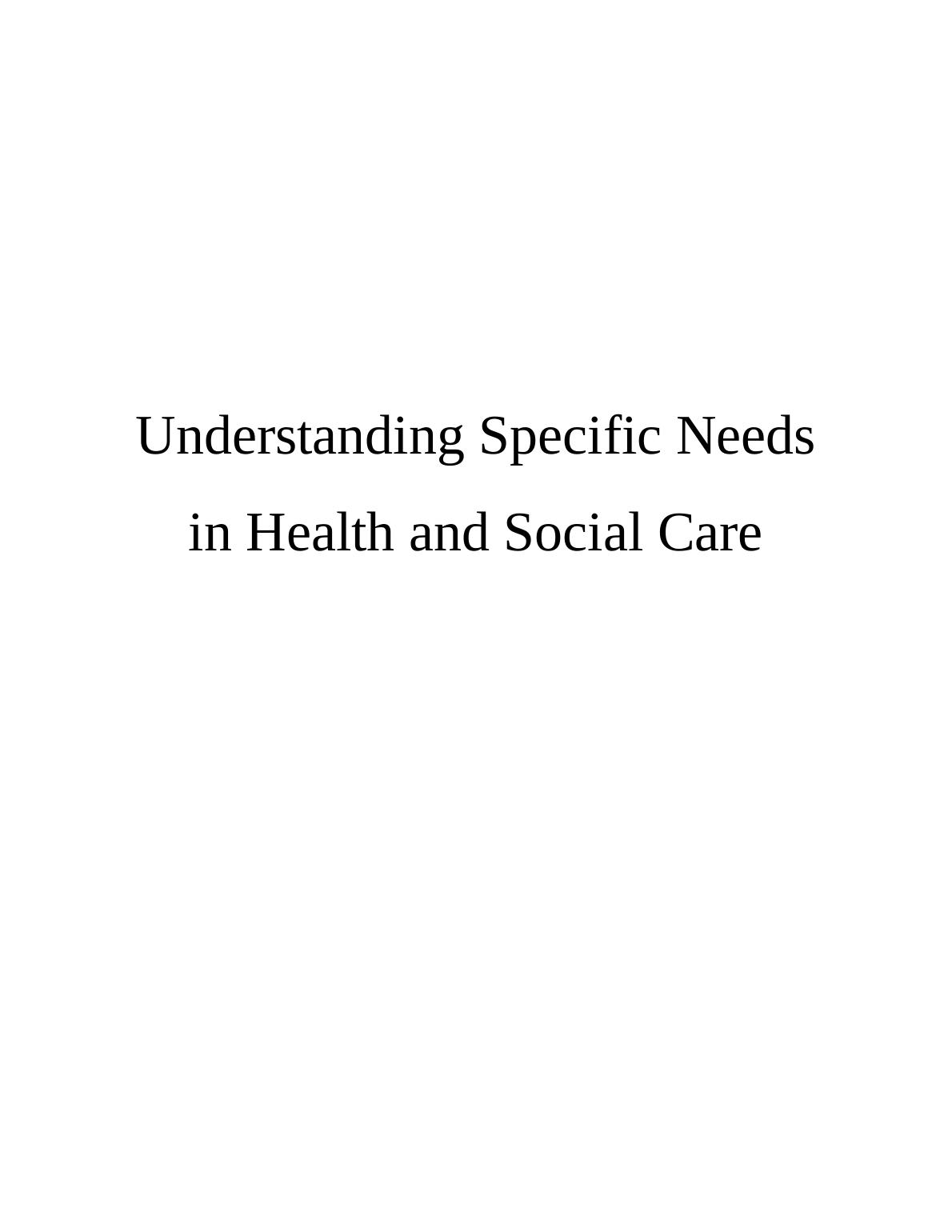 Understanding Specific Needs
in Health and Social Care